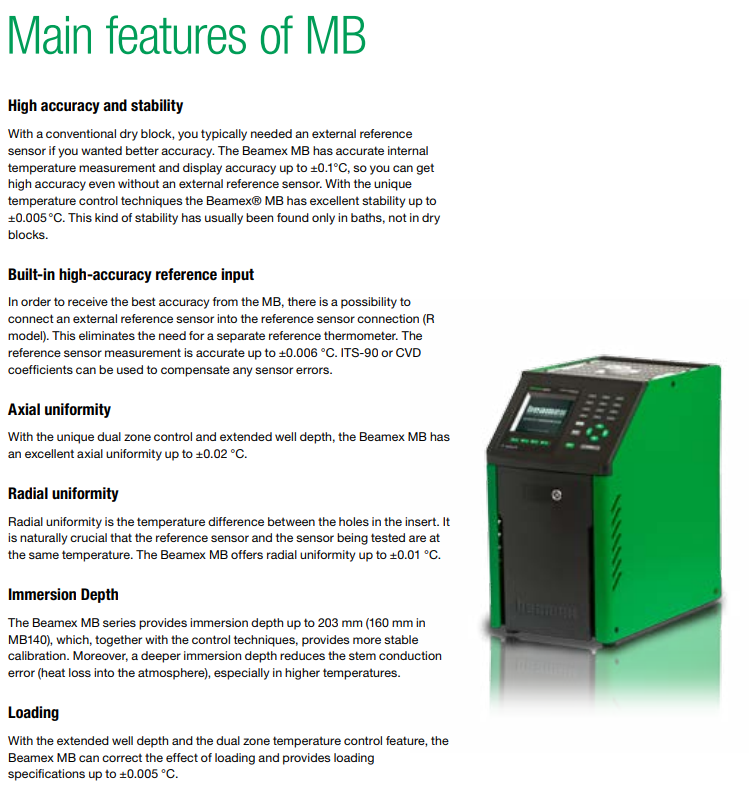 Main features of MB

High accuracy and stability

With a conventional dry block, you typically needed an external reference sensor if you wanted better accuracy. The Beamex MB has accurate internal temperature measurement and display accuracy up to ±0.1°C, so you can get high accuracy even without an external reference sensor. With the unique temperature control techniques the Beamex® MB has excellent stability up to ±0.005 °C. This kind of stability has usually been found only in baths, not in dry blocks.

Built-in high-accuracy reference input

In order to receive the best accuracy from the MB, there is a possibility to connect an external reference sensor into the reference sensor connection (R model). This eliminates the need for a separate reference thermometer. The reference sensor measurement is accurate up to ±0.006 °C. ITS-90 or CVD coefficients can be used to compensate any sensor errors.

Axial uniformity

With the unique dual zone control and extended well depth, the Beamex MB has an excellent axial uniformity up to ±0.02 °C.

Radial uniformity

Radial uniformity is the temperature difference between the holes in the insert. It is naturally crucial that the reference sensor and the sensor being tested are at the same temperature. The Beamex MB offers radial uniformity up to ±0.01 °C.

Immersion Depth

The Beamex MB series provides immersion depth up to 203 mm (160 mm in MB140), which, together with the control techniques, provides more stable calibration. Moreover, a deeper immersion depth reduces the stem conduction error (heat loss into the atmosphere), especially in higher temperatures.

Loading

With the extended well depth and the dual zone temperature control feature, the Beamex MB can correct the effect of loading and provides loading specifications up to ±0.005 °C.

beamex

beamex